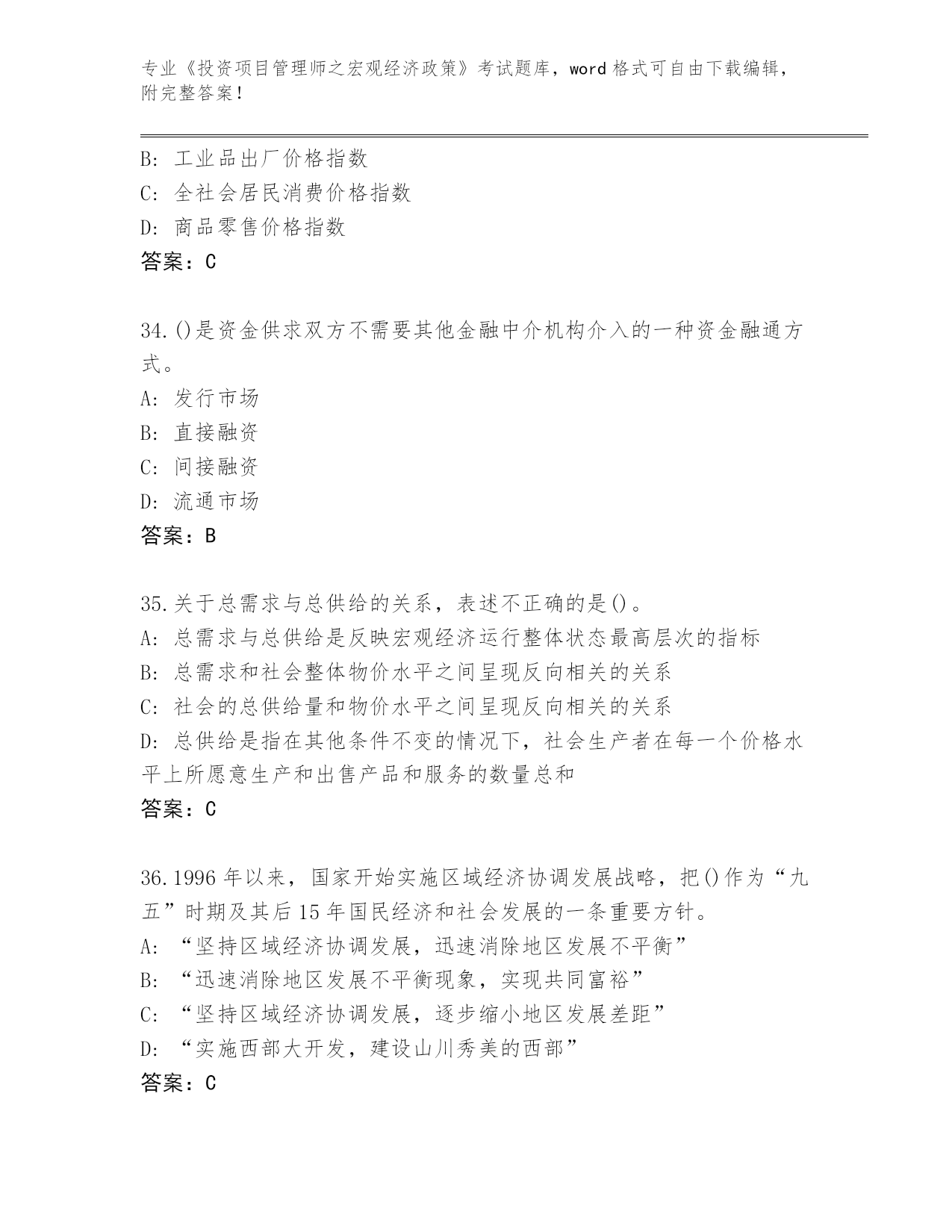 专业《投资项目管理师之宏观经济政策》考试题库，word 格式可自由下载编辑，附完整答案！

B: 工业品出厂价格指数
C: 全社会居民消费价格指数
D: 商品零售价格指数
答案：C

34.()是资金供求双方不需要其他金融中介机构介入的一种资金融通方式。
A: 发行市场
B: 直接融资
C: 间接融资
D: 流通市场
答案：B

35.关于总需求与总供给的关系，表述不正确的是()。
A: 总需求与总供给是反映宏观经济运行整体状态最高层次的指标
B: 总需求和社会整体物价水平之间呈现反向相关的关系
C: 社会的总供给量和物价水平之间呈现反向相关的关系
D: 总供给是指在其他条件不变的情况下，社会生产者在每一个价格水平上所愿意生产和出售产品和服务的数量总和
答案：C

36.1996 年以来，国家开始实施区域经济协调发展战略，把()作为“九五”时期及其后 15 年国民经济和社会发展的一条重要方针。
A: “坚持区域经济协调发展，迅速消除地区发展不平衡”
B: “迅速消除地区发展不平衡现象，实现共同富裕”
C: “坚持区域经济协调发展，逐步缩小地区发展差距”
D: “实施西部大开发，建设山川秀美的西部”
答案：C